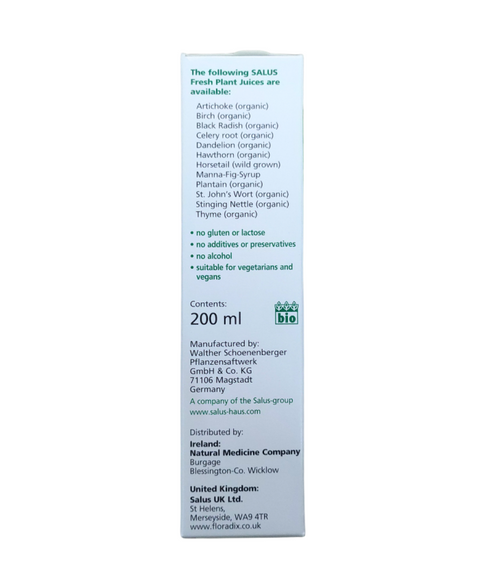 The following SALUS Fresh Plant Juices are available:

Artichoke (organic)
Birch (organic)
Black Radish (organic)
Celery root (organic)
Dandelion (organic)
Hawthorn (organic)
Horsetail (wild grown)
Manna-Fig-Syrup
Plantain (organic)
St. John's Wort (organic)
Stinging Nettle (organic)
Thyme (organic)

• no gluten or lactose
• no additives or preservatives
• no alcohol
• suitable for vegetarians and vegans

Contents:
200 ml

bio

Manufactured by:
Walther Schoenenberger
Pflanzensaftwerk
GmbH & Co. KG
71106 Magstadt
Germany
A company of the Salus-group
www.salus-haus.com

Distributed by:
Ireland:
Natural Medicine Company
Burgage
Blessington-Co. Wicklow

United Kingdom:
Salus UK Ltd.
St Helens,
Merseyside, WA9 4TR
www.floradix.co.uk